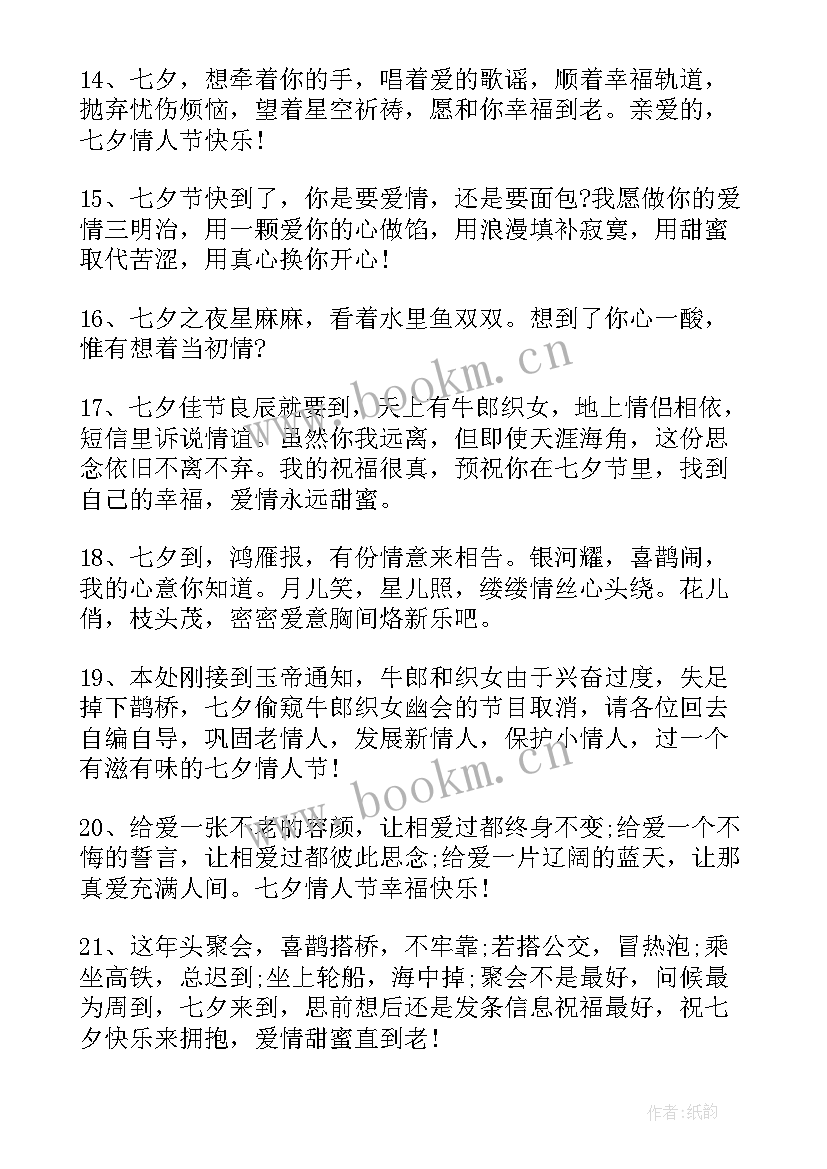 14、七夕，想牵着你的手，唱着爱的歌谣，顺着幸福轨道，抛弃忧伤烦恼，望着星空祈祷，愿和你幸福到老。亲爱的，七夕情人节快乐！

15、七夕节快到了，你是要爱情，还是要面包?我愿做你的爱情三明治，用一颗爱你的心做馅，用浪漫填补寂寞，用甜蜜取代苦涩，用真心换你开心！

16、七夕之夜星麻麻，看着水里鱼双双。想到了你心一酸，惟有想着当初情?

17、七夕佳节良辰就要到，天上有牛郎织女，地上情侣相依，短信里诉说情道。虽然你我远离，但即使天涯海角，这份思念依旧不离不弃。我的祝福很真，预祝你在七夕节里，找到自己的幸福，爱情永远甜蜜。

18、七夕到，鸿雁报，有份情意来相告。银河耀，喜鹊闹，我的心意你知道。月儿笑，星儿照，缕缕情丝心头绕。花儿俏，枝头茂，密密爱意胸间烙新乐吧。

19、本处刚接到玉帝通知，牛郎和织女由于兴奋过度，失足掉下鹊桥，七夕偷窥牛郎织女幽会的节目取消，请各位回去自编自导，巩固老情人，发展新情人，保护小情人，过一个有滋有味的七夕情人节！

20、给爱一张不老的容颜，让相爱过都终身不变;给爱一个不悔的誓言，让相爱过都彼此思念;给爱一片辽阔的蓝天，让那真爱充满人间。七夕情人节幸福快乐！

21、这年头聚会，喜鹊搭桥，不牢靠;若搭公交，冒热泡;乘坐高铁，总迟到;坐上轮船，海中掉;聚会不是最好，问候最为周到，七夕来到，思前想后还是发条信息祝福最好，祝七夕快乐来拥抱，爱情甜蜜直到老！

www.bookm.cn
www.bookm.cn
作者:纸韵